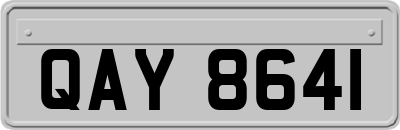 QAY 8641